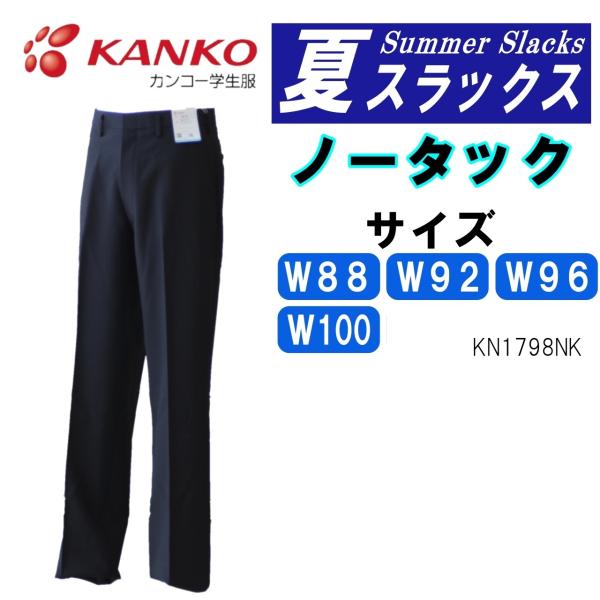 KANKO
カンコー学生服

Summer Slacks
夏スラックス

ノータック

サイズ
W88 W92 W96
W100

KN1798NK